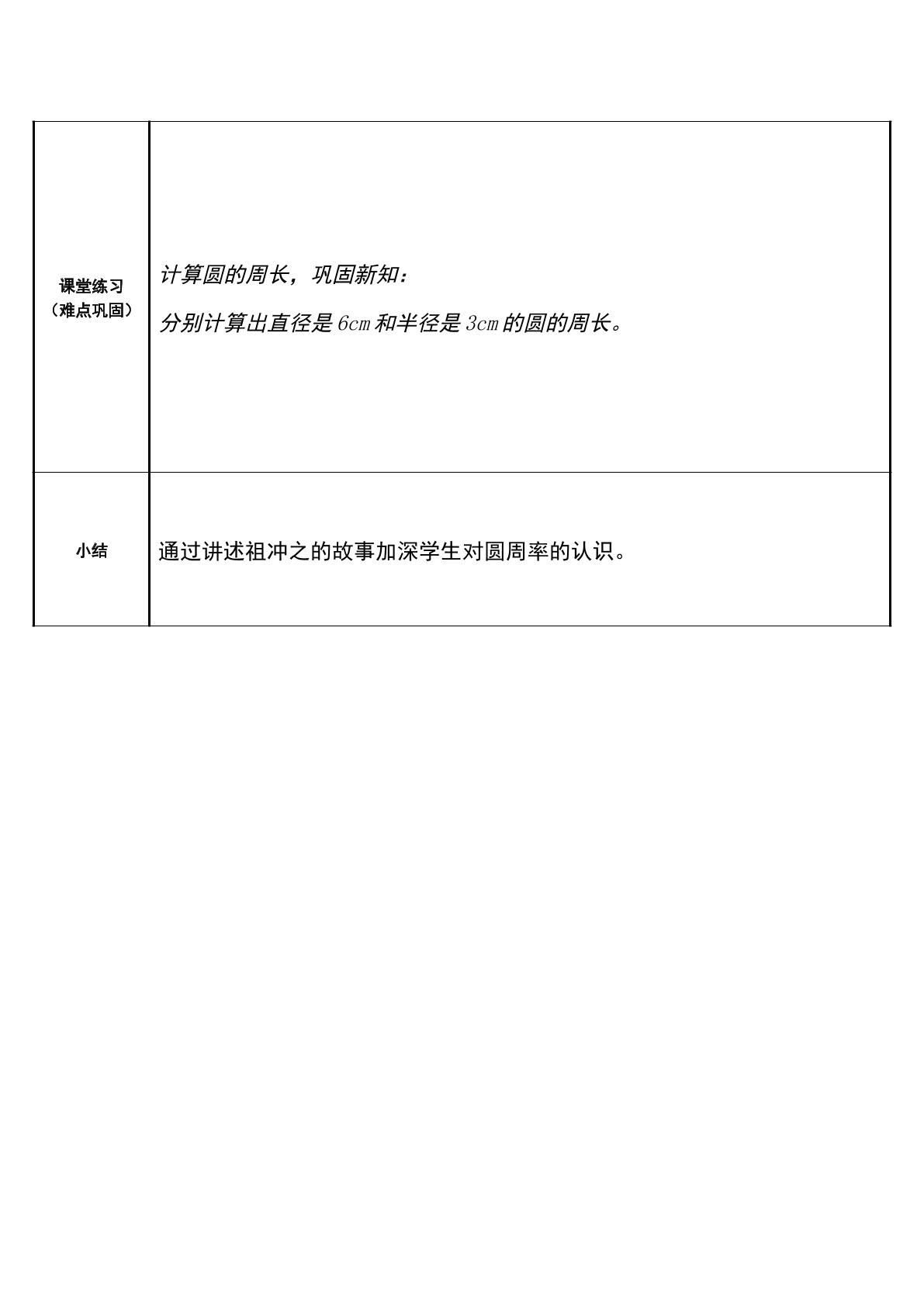 | 课堂练习（难点巩固） | 计算圆的周长，巩固新知：分别计算出直径是6cm和半径是3cm的圆的周长。 |
|---|---|
| 小结 | 通过讲述祖冲之的故事加深学生对圆周率的认识。 |